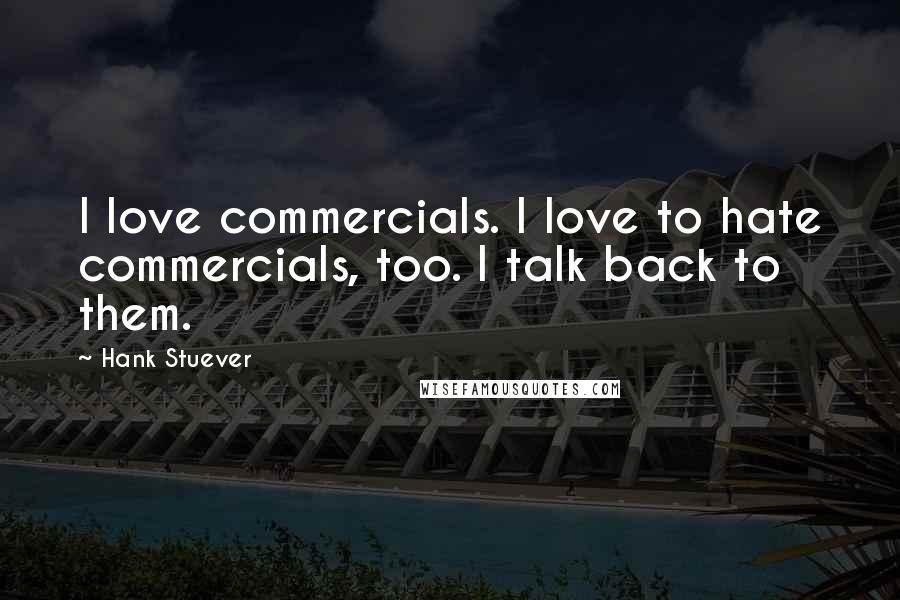 I love commercials. I love to hate commercials, too. I talk back to them.

~ Hank Stuever

WISEFAMOUSQUOTES.COM